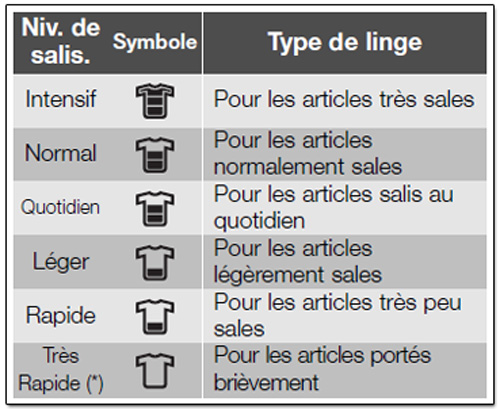 | Niv. de salis. | Symbole | Type de linge |
|---|---|---|
| Intensif | | Pour les articles très sales |
| Normal | | Pour les articles normalement sales |
| Quotidien | | Pour les articles salis au quotidien |
| Léger | | Pour les articles légèrement sales |
| Rapide | | Pour les articles très peu sales |
| Très Rapide (*) | | Pour les articles portés brièvement |